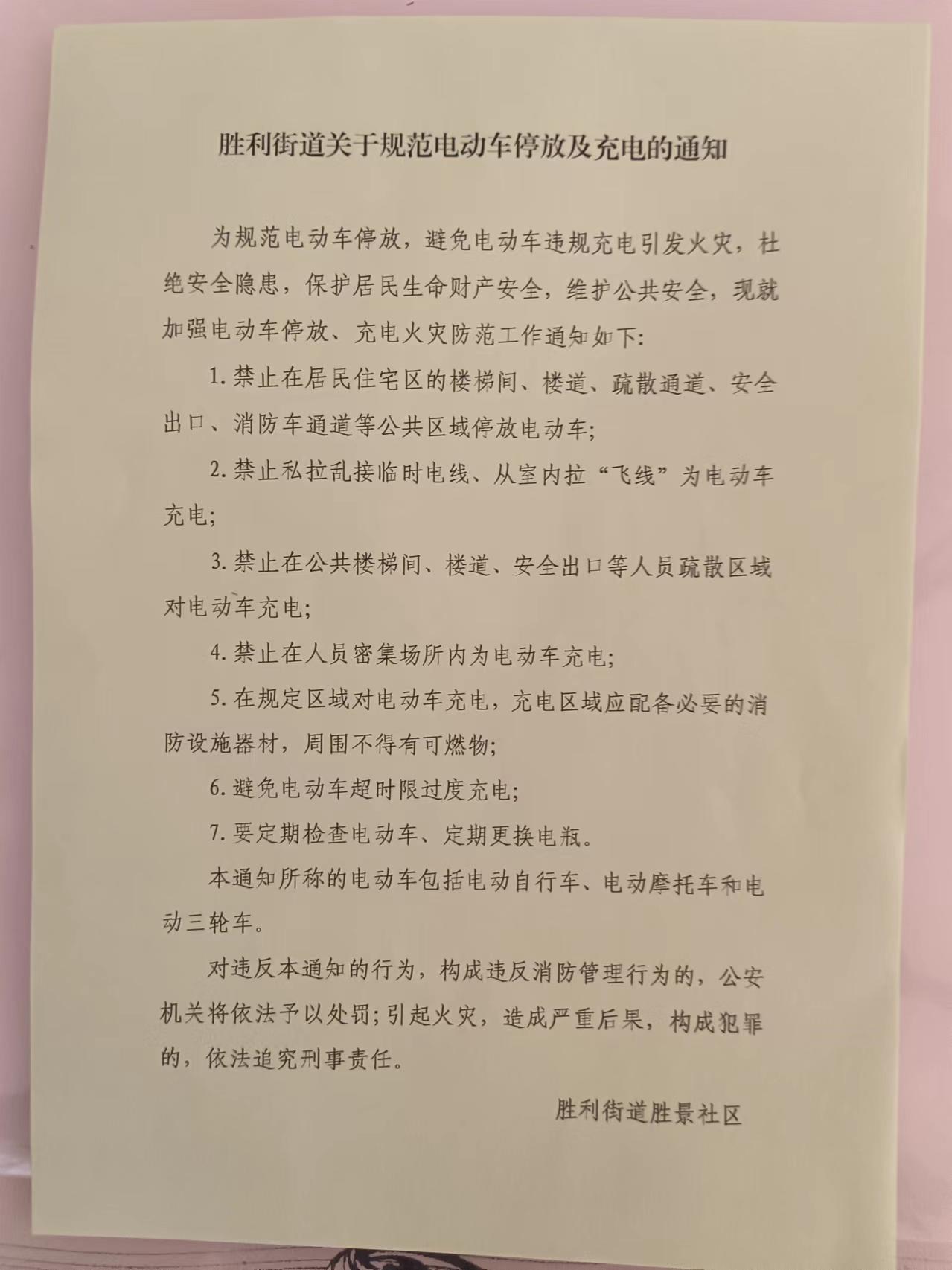 胜利街道关于规范电动车停放及充电的通知

为规范电动车停放，避免电动车违规充电引发火灾，杜绝安全隐患，保护居民生命财产安全，维护公共安全，现就加强电动车停放、充电火灾防范工作通知如下:

1. 禁止在居民住宅区的楼梯间、楼道、疏散通道、安全出口、消防车通道等公共区域停放电动车;

2. 禁止私拉乱接临时电线、从室内拉“飞线”为电动车充电;

3. 禁止在公共楼梯间、楼道、安全出口等人员疏散区域对电动车充电;

4. 禁止在人员密集场所内为电动车充电;

5. 在规定区域对电动车充电，充电区域应配备必要的消防设施器材，周围不得有可燃物;

6. 避免电动车超时限过度充电;

7. 要定期检查电动车、定期更换电瓶。

本通知所称的电动车包括电动自行车、电动摩托车和电动三轮车。

对违反本通知的行为，构成违反消防管理行为的，公安机关将依法予以处罚;引起火灾，造成严重后果，构成犯罪的，依法追究刑事责任。

胜利街道胜景社区